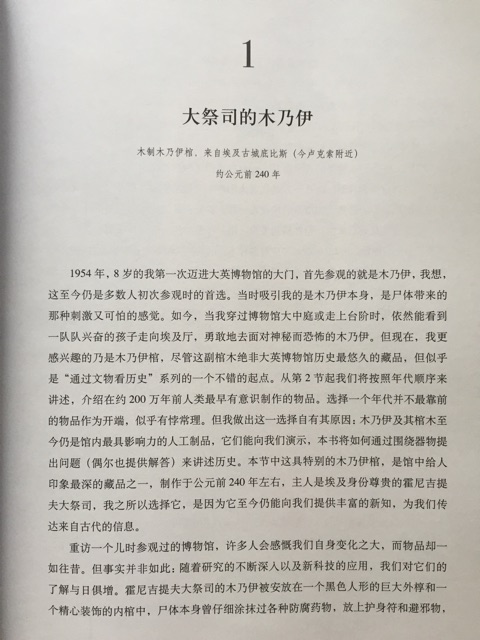 1

大祭司的木乃伊

木制木乃伊棺，来自埃及古城底比斯（今卢克索附近）
约公元前 240 年

1954 年，8 岁的我第一次迈进大英博物馆的大门，首先参观的就是木乃伊，我想，这至今仍是多数人初次参观时的首选。当时吸引我的是木乃伊本身，是尸体带来的那种刺激又可怕的感觉。如今，当我穿过博物馆大中庭或走上台阶时，依然能看到一队队兴奋的孩子走向埃及厅，勇敢地去面对神秘而恐怖的木乃伊。但现在，我更感兴趣的乃是木乃伊棺，尽管这副棺木绝非大英博物馆历史最悠久的藏品，但似乎是“通过文物看历史”系列的一个不错的起点。从第 2 节起我们将按照年代顺序来讲述，介绍在约 200 万年前人类最早有意识制作的物品。选择一个年代并不最靠前的物品作为开端，似乎有悖常理。但我做出这一选择自有其原因：木乃伊及其棺木至今仍是馆内最具影响力的人工制品，它们能向我们演示，本书将如何通过围绕器物提出问题（偶尔也提供解答）来讲述历史。本节中这具特别的木乃伊棺，是馆中给人印象最深的藏品之一，制作于公元前 240 年左右，主人是埃及身份尊贵的霍尼吉提夫大祭司，我之所以选择它，是因为它至今仍能向我们提供丰富的新知，为我们传达来自古代的信息。

重访一个儿时参观过的博物馆，许多人会感慨我们自身变化之大，而物品却一如往昔。但事实并非如此：随着研究的不断深入以及新科技的应用，我们对它们的了解与日俱增。霍尼吉提夫大祭司的木乃伊被安放在一个黑色人形的巨大外椁和一个精心装饰的内棺中，尸体本身曾仔细涂抹过各种防腐药物，放上护身符和避邪物，